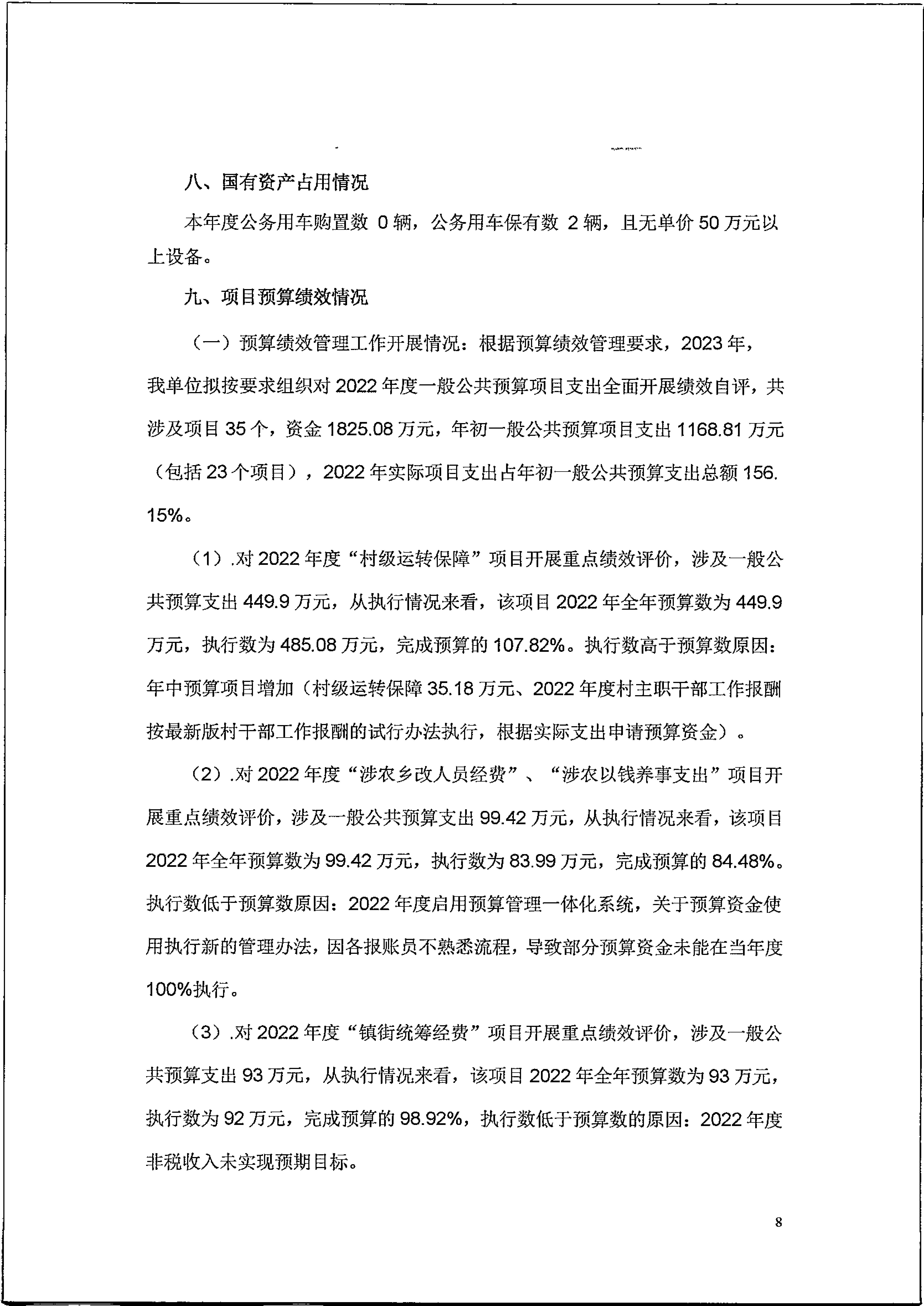 八、国有资产占用情况

本年度公务用车购置数 0 辆，公务用车保有数 2 辆，且无单价 50 万元以上设备。

九、项目预算绩效情况

（一）预算绩效管理工作开展情况：根据预算绩效管理要求，2023 年，我单位拟按要求组织对 2022 年度一般公共预算项目支出全面开展绩效自评，共涉及项目 35 个，资金 1825.08 万元，年初一般公共预算项目支出 1168.81 万元（包括 23 个项目），2022 年实际项目支出占年初一般公共预算支出总额 156.15%。

（1）.对 2022 年度“村级运转保障”项目开展重点绩效评价，涉及一般公共预算支出 449.9 万元，从执行情况来看，该项目 2022 年全年预算数为 449.9 万元，执行数为 485.08 万元，完成预算的 107.82%。执行数高于预算数原因：年中预算项目增加（村级运转保障 35.18 万元、2022 年度村主职干部工作报酬按最新版村干部工作报酬的试行办法执行，根据实际支出申请预算资金）。

（2）.对 2022 年度“涉农乡改人员经费”、“涉农以钱养事支出”项目开展重点绩效评价，涉及一般公共预算支出 99.42 万元，从执行情况来看，该项目 2022 年全年预算数为 99.42 万元，执行数为 83.99 万元，完成预算的 84.48%。执行数低于预算数原因：2022 年度启用预算管理一体化系统，关于预算资金使用执行新的管理办法，因各报账员不熟悉流程，导致部分预算资金未能在当年度 100%执行。

（3）.对 2022 年度“镇街统筹经费”项目开展重点绩效评价，涉及一般公共预算支出 93 万元，从执行情况来看，该项目 2022 年全年预算数为 93 万元，执行数为 92 万元，完成预算的 98.92%，执行数低于预算数的原因：2022 年度非税收入未实现预期目标。

8